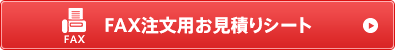 FAX

FAX注文用お見積りシート